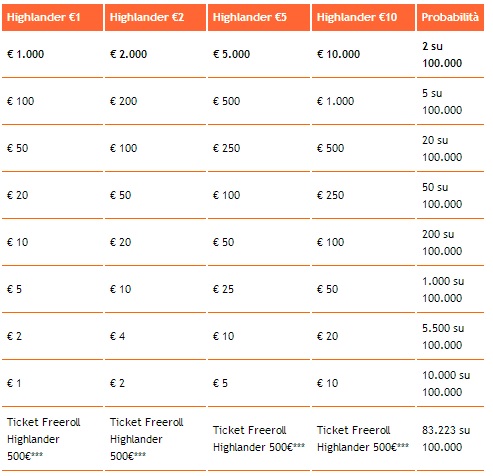 | Highlander €1 | Highlander €2 | Highlander €5 | Highlander €10 | Probabilità |
|---|---|---|---|---|
| € 1.000 | € 2.000 | € 5.000 | € 10.000 | 2 su 100.000 |
| € 100 | € 200 | € 500 | € 1.000 | 5 su 100.000 |
| € 50 | € 100 | € 250 | € 500 | 20 su 100.000 |
| € 20 | € 50 | € 100 | € 250 | 50 su 100.000 |
| € 10 | € 20 | € 50 | € 100 | 200 su 100.000 |
| € 5 | € 10 | € 25 | € 50 | 1.000 su 100.000 |
| € 2 | € 4 | € 10 | € 20 | 5.500 su 100.000 |
| € 1 | € 2 | € 5 | € 10 | 10.000 su 100.000 |
| Ticket Freeroll Highlander 500€*** | Ticket Freeroll Highlander 500€*** | Ticket Freeroll Highlander 500€*** | Ticket Freeroll Highlander 500€*** | 83.223 su 100.000 |